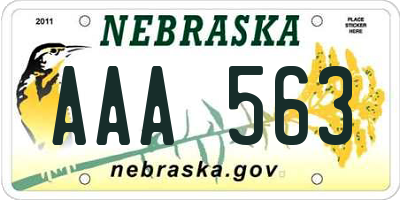 2011

NEBRASKA

PLACE STICKER HERE

AAA 563

nebraska.gov